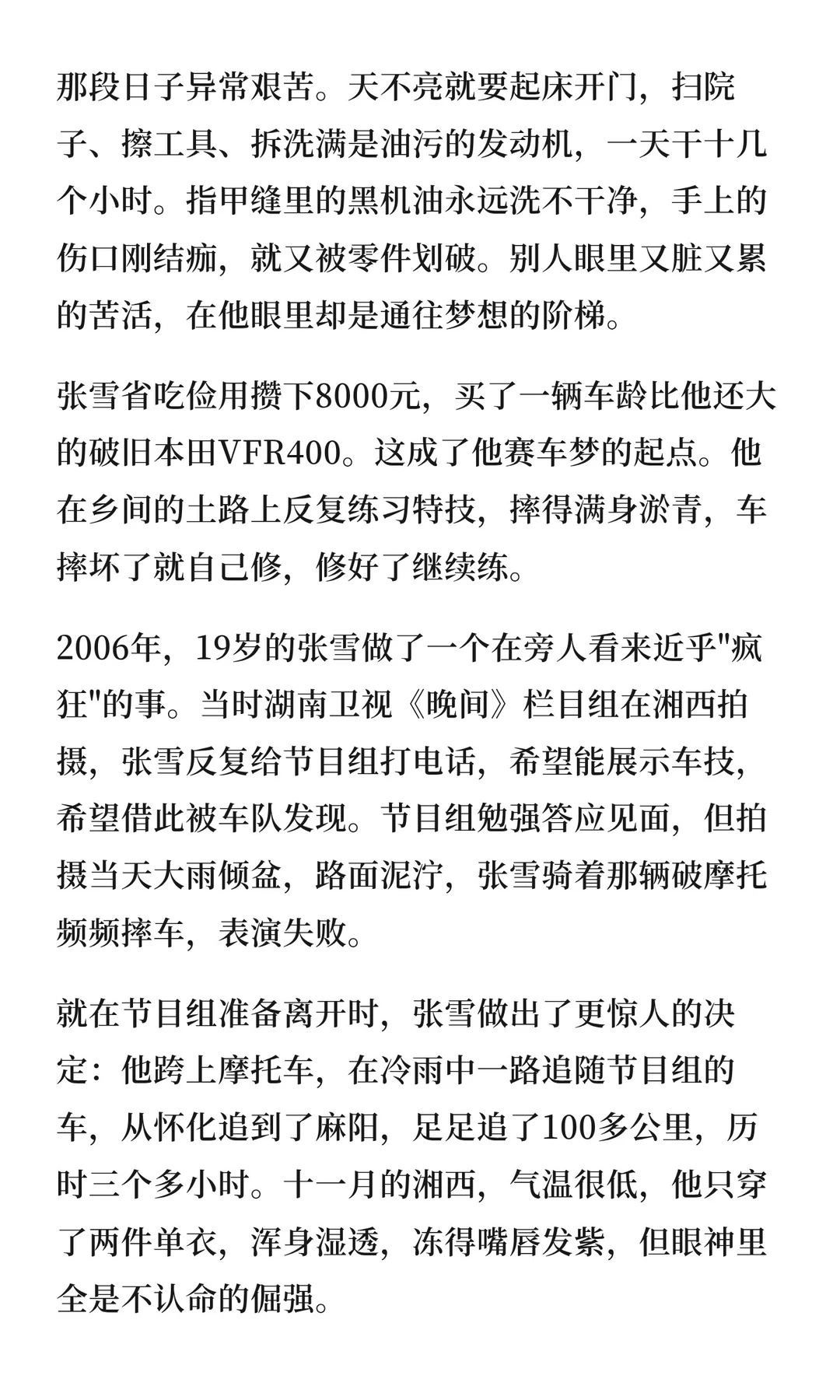 那段日子异常艰苦。天不亮就要起床开门，扫院子、擦工具、拆洗满是油污的发动机，一天干十几个小时。指甲缝里的黑机油永远洗不干净，手上的伤口刚结痂，就又被零件划破。别人眼里又脏又累的苦活，在他眼里却是通往梦想的阶梯。

张雪省吃俭用攒下8000元，买了一辆车龄比他还大的破旧本田VFR400。这成了他赛车梦的起点。他在乡间的土路上反复练习特技，摔得满身淤青，车摔坏了就自己修，修好了继续练。

2006年，19岁的张雪做了一个在旁人看来近乎"疯狂"的事。当时湖南卫视《晚间》栏目组在湘西拍摄，张雪反复给节目组打电话，希望能展示车技，希望借此被车队发现。节目组勉强答应见面，但拍摄当天大雨倾盆，路面泥泞，张雪骑着那辆破摩托频频摔车，表演失败。

就在节目组准备离开时，张雪做出了更惊人的决定：他跨上摩托车，在冷雨中一路追随节目组的车，从怀化追到了麻阳，足足追了100多公里，历时三个多小时。十一月的湘西，气温很低，他只穿了两件单衣，浑身湿透，冻得嘴唇发紫，但眼神里全是不认命的倔强。